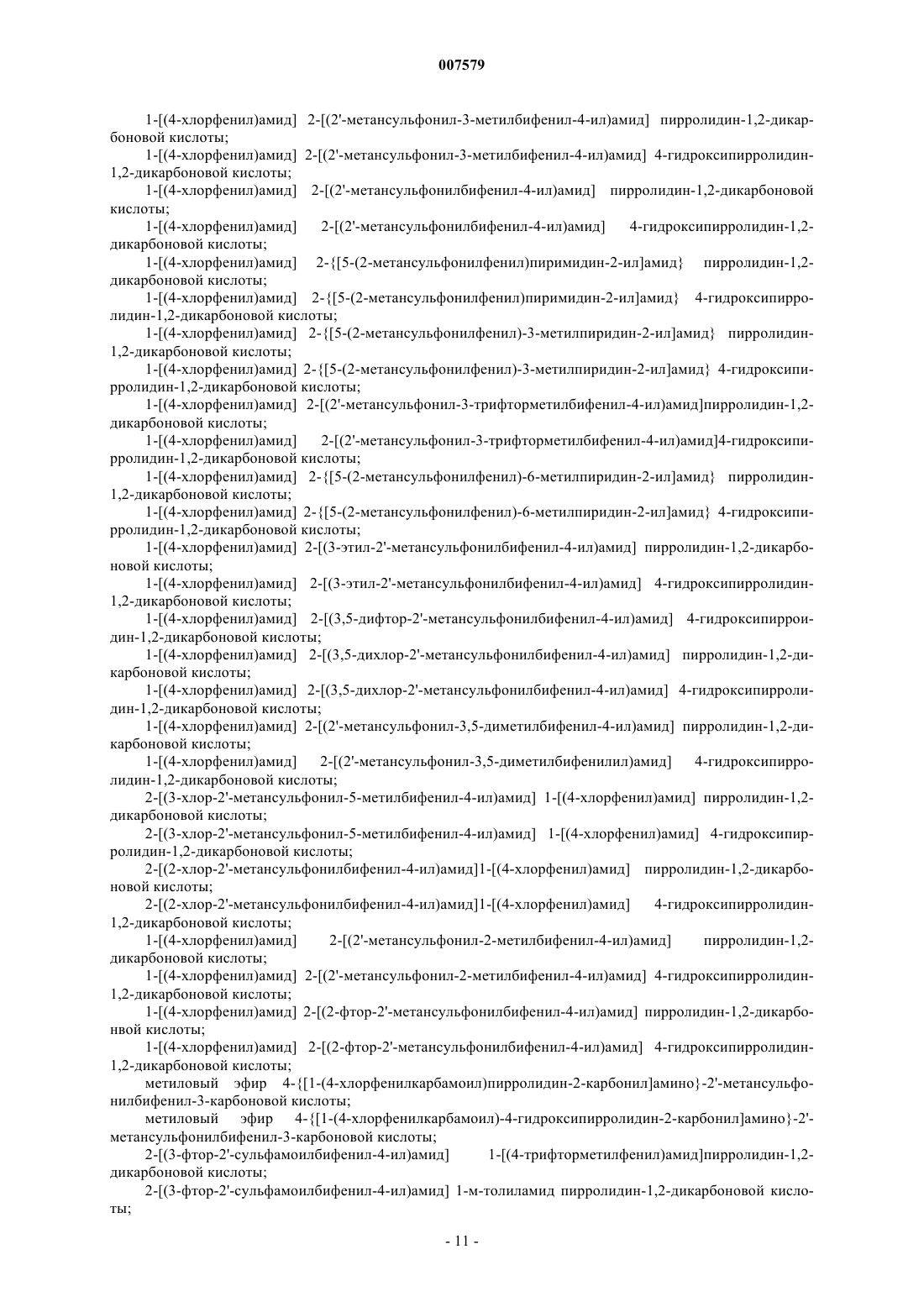 007579

1-[(4-хлорфенил)амид] 2-[(2'-метансульфонил-3-метилбифенил-4-ил)амид] пирролидин-1,2-дикарбоновой кислоты;

1-[(4-хлорфенил)амид] 2-[(2'-метансульфонил-3-метилбифенил-4-ил)амид] 4-гидроксипирролидин-1,2-дикарбоновой кислоты;

1-[(4-хлорфенил)амид] 2-[(2'-метансульфонилбифенил-4-ил)амид] пирролидин-1,2-дикарбоновой кислоты;

1-[(4-хлорфенил)амид] 2-[(2'-метансульфонилбифенил-4-ил)амид] 4-гидроксипирролидин-1,2-дикарбоновой кислоты;

1-[(4-хлорфенил)амид] 2-{[5-(2-метансульфонилфенил)пиримидин-2-ил]амид} пирролидин-1,2-дикарбоновой кислоты;

1-[(4-хлорфенил)амид] 2-{[5-(2-метансульфонилфенил)пиримидин-2-ил]амид} 4-гидроксипирролидин-1,2-дикарбоновой кислоты;

1-[(4-хлорфенил)амид] 2-{[5-(2-метансульфонилфенил)-3-метилпиридин-2-ил]амид} пирролидин-1,2-дикарбоновой кислоты;

1-[(4-хлорфенил)амид] 2-{[5-(2-метансульфонилфенил)-3-метилпиридин-2-ил]амид} 4-гидроксипирролидин-1,2-дикарбоновой кислоты;

1-[(4-хлорфенил)амид] 2-[(2'-метансульфонил-3-трифторметилбифенил-4-ил)амид]пирролидин-1,2-дикарбоновой кислоты;

1-[(4-хлорфенил)амид] 2-[(2'-метансульфонил-3-трифторметилбифенил-4-ил)амид]4-гидроксипирролидин-1,2-дикарбоновой кислоты;

1-[(4-хлорфенил)амид] 2-{[5-(2-метансульфонилфенил)-6-метилпиридин-2-ил]амид} пирролидин-1,2-дикарбоновой кислоты;

1-[(4-хлорфенил)амид] 2-{[5-(2-метансульфонилфенил)-6-метилпиридин-2-ил]амид} 4-гидроксипирролидин-1,2-дикарбоновой кислоты;

1-[(4-хлорфенил)амид] 2-[(3-этил-2'-метансульфонилбифенил-4-ил)амид] пирролидин-1,2-дикарбоновой кислоты;

1-[(4-хлорфенил)амид] 2-[(3-этил-2'-метансульфонилбифенил-4-ил)амид] 4-гидроксипирролидин-1,2-дикарбоновой кислоты;

1-[(4-хлорфенил)амид] 2-[(3,5-дифтор-2'-метансульфонилбифенил-4-ил)амид] 4-гидроксипирроидин-1,2-дикарбоновой кислоты;

1-[(4-хлорфенил)амид] 2-[(3,5-дихлор-2'-метансульфонилбифенил-4-ил)амид] пирролидин-1,2-дикарбоновой кислоты;

1-[(4-хлорфенил)амид] 2-[(3,5-дихлор-2'-метансульфонилбифенил-4-ил)амид] 4-гидроксипирролидин-1,2-дикарбоновой кислоты;

1-[(4-хлорфенил)амид] 2-[(2'-метансульфонил-3,5-диметилбифенил-4-ил)амид] пирролидин-1,2-дикарбоновой кислоты;

1-[(4-хлорфенил)амид] 2-[(2'-метансульфонил-3,5-диметилбифенилил)амид] 4-гидроксипирролидин-1,2-дикарбоновой кислоты;

2-[(3-хлор-2'-метансульфонил-5-метилбифенил-4-ил)амид] 1-[(4-хлорфенил)амид] пирролидин-1,2-дикарбоновой кислоты;

2-[(3-хлор-2'-метансульфонил-5-метилбифенил-4-ил)амид] 1-[(4-хлорфенил)амид] 4-гидроксипирролидин-1,2-дикарбоновой кислоты;

2-[(2-хлор-2'-метансульфонилбифенил-4-ил)амид]1-[(4-хлорфенил)амид] пирролидин-1,2-дикарбоновой кислоты;

2-[(2-хлор-2'-метансульфонилбифенил-4-ил)амид]1-[(4-хлорфенил)амид] 4-гидроксипирролидин-1,2-дикарбоновой кислоты;

1-[(4-хлорфенил)амид] 2-[(2'-метансульфонил-2-метилбифенил-4-ил)амид] пирролидин-1,2-дикарбоновой кислоты;

1-[(4-хлорфенил)амид] 2-[(2'-метансульфонил-2-метилбифенил-4-ил)амид] 4-гидроксипирролидин-1,2-дикарбоновой кислоты;

1-[(4-хлорфенил)амид] 2-[(2-фтор-2'-метансульфонилбифенил-4-ил)амид] пирролидин-1,2-дикарбонвой кислоты;

1-[(4-хлорфенил)амид] 2-[(2-фтор-2'-метансульфонилбифенил-4-ил)амид] 4-гидроксипирролидин-1,2-дикарбоновой кислоты;

метиловый эфир 4-{[1-(4-хлорфенилкарбамоил)пирролидин-2-карбонил]амино}-2'-метансульфонилбифенил-3-карбоновой кислоты;

метиловый эфир 4-{[1-(4-хлорфенилкарбамоил)-4-гидроксипирролидин-2-карбонил]амино}-2'-метансульфонилбифенил-3-карбоновой кислоты;

2-[(3-фтор-2'-сульфамоилбифенил-4-ил)амид] 1-[(4-трифторметилфенил)амид]пирролидин-1,2-дикарбоновой кислоты;

2-[(3-фтор-2'-сульфамоилбифенил-4-ил)амид] 1-м-толиламид пирролидин-1,2-дикарбоновой кислоты;

- 11 -